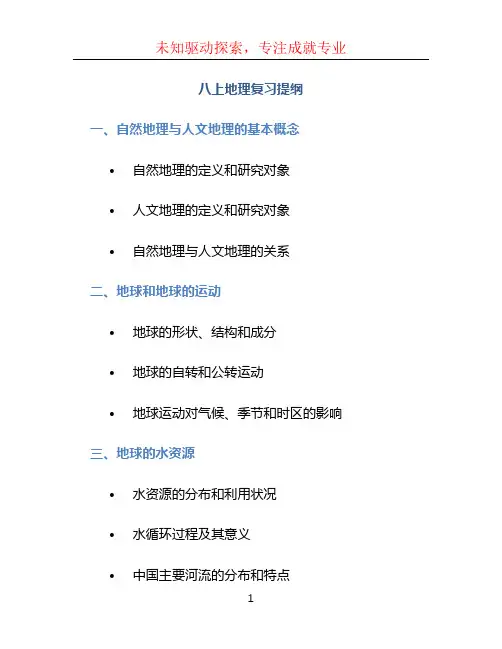 未知驱动探索，专注成就专业

八上地理复习提纲

一、自然地理与人文地理的基本概念

• 自然地理的定义和研究对象

• 人文地理的定义和研究对象

• 自然地理与人文地理的关系

二、地球和地球的运动

• 地球的形状、结构和成分

• 地球的自转和公转运动

• 地球运动对气候、季节和时区的影响

三、地球的水资源

• 水资源的分布和利用状况

• 水循环过程及其意义

• 中国主要河流的分布和特点

1